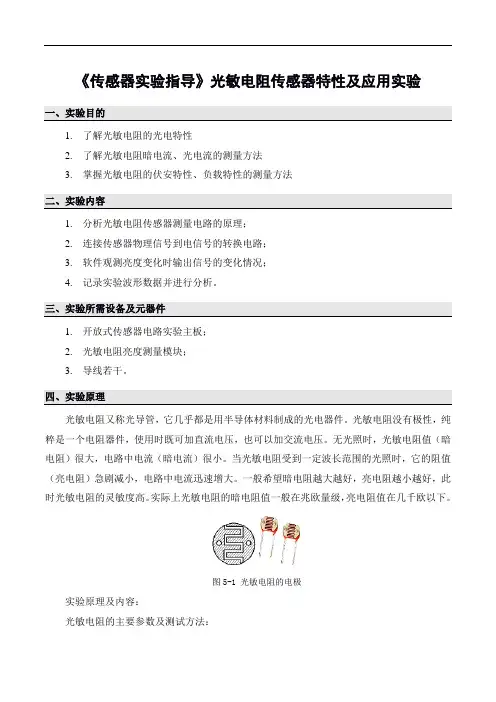 《传感器实验指导》光敏电阻传感器特性及应用实验

一、实验目的

1. 了解光敏电阻的光电特性

2. 了解光敏电阻暗电流、光电流的测量方法

3. 掌握光敏电阻的伏安特性、负载特性的测量方法

二、实验内容

1. 分析光敏电阻传感器测量电路的原理；

2. 连接传感器物理信号到电信号的转换电路；

3. 软件观测亮度变化时输出信号的变化情况；

4. 记录实验波形数据并进行分析。

三、实验所需设备及元器件

1. 开放式传感器电路实验主板；

2. 光敏电阻亮度测量模块；

3. 导线若干。

四、实验原理

光敏电阻又称光导管，它几乎都是用半导体材料制成的光电器件。光敏电阻没有极性，纯粹是一个电阻器件，使用时既可加直流电压，也可以加交流电压。无光照时，光敏电阻值（暗电阻）很大，电路中电流（暗电流）很小。当光敏电阻受到一定波长范围的光照时，它的阻值（亮电阻）急剧减小，电路中电流迅速增大。一般希望暗电阻越大越好，亮电阻越小越好，此时光敏电阻的灵敏度高。实际上光敏电阻的暗电阻值一般在兆欧量级，亮电阻值在几千欧以下。

图 5-1 光敏电阻的电极

实验原理及内容：

光敏电阻的主要参数及测试方法：